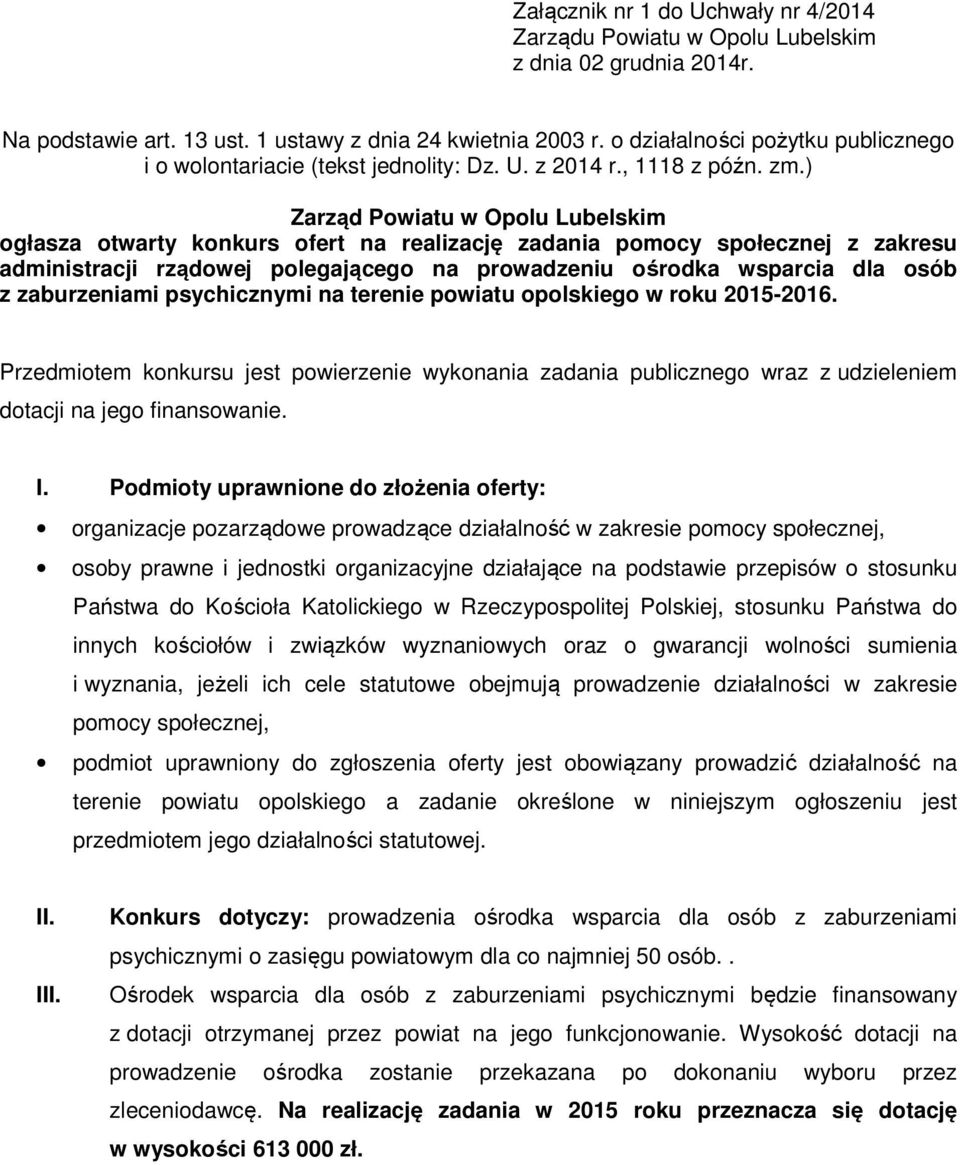 Załącznik nr 1 do Uchwały nr 4/2014
Zarządu Powiatu w Opolu Lubelskim
z dnia 02 grudnia 2014r.

Na podstawie art. 13 ust. 1 ustawy z dnia 24 kwietnia 2003 r. o działalności pożytku publicznego i o wolontariacie (tekst jednolity: Dz. U. z 2014 r., 1118 z późn. zm.)

Zarząd Powiatu w Opolu Lubelskim
ogłasza otwarty konkurs ofert na realizację zadania pomocy społecznej z zakresu administracji rządowej polegającego na prowadzeniu ośrodka wsparcia dla osób z zaburzeniami psychicznymi na terenie powiatu opolskiego w roku 2015-2016.

Przedmiotem konkursu jest powierzenie wykonania zadania publicznego wraz z udzieleniem dotacji na jego finansowanie.

I. Podmioty uprawnione do złożenia oferty:

• organizacje pozarządowe prowadzące działalność w zakresie pomocy społecznej,
• osoby prawne i jednostki organizacyjne działające na podstawie przepisów o stosunku Państwa do Kościoła Katolickiego w Rzeczypospolitej Polskiej, stosunku Państwa do innych kościołów i związków wyznaniowych oraz o gwarancji wolności sumienia i wyznania, jeżeli ich cele statutowe obejmują prowadzenie działalności w zakresie pomocy społecznej,
• podmiot uprawniony do zgłoszenia oferty jest obowiązany prowadzić działalność na terenie powiatu opolskiego a zadanie określone w niniejszym ogłoszeniu jest przedmiotem jego działalności statutowej.

II. Konkurs dotyczy: prowadzenia ośrodka wsparcia dla osób z zaburzeniami psychicznymi o zasięgu powiatowym dla co najmniej 50 osób. .
III. Ośrodek wsparcia dla osób z zaburzeniami psychicznymi będzie finansowany z dotacji otrzymanej przez powiat na jego funkcjonowanie. Wysokość dotacji na prowadzenie ośrodka zostanie przekazana po dokonaniu wyboru przez zleceniodawcę. Na realizację zadania w 2015 roku przeznacza się dotację w wysokości 613 000 zł.